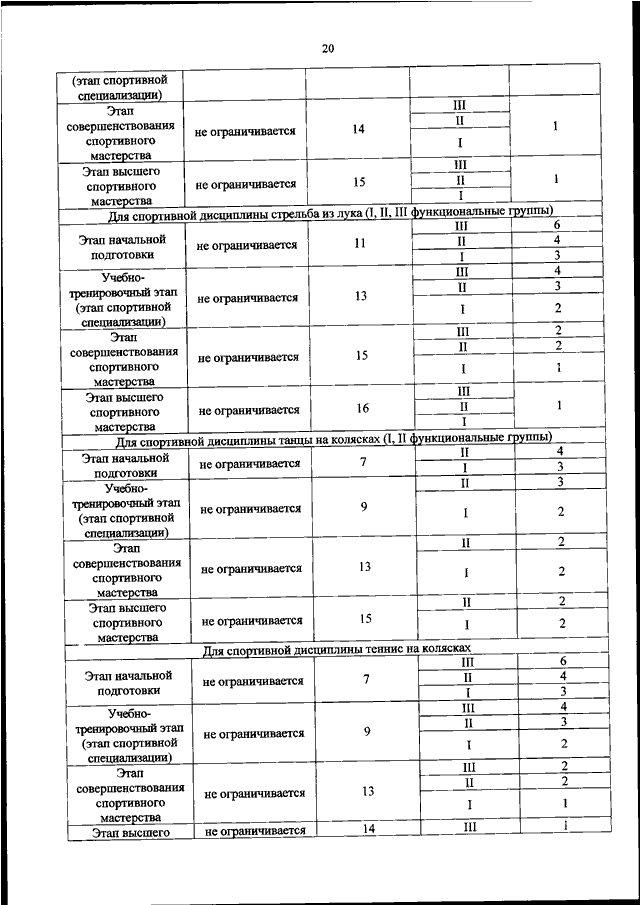 20

| | | | | |
|---|---|---|---|---|
| (этап спортивной специализации) | | | | |
| Этап совершенствования спортивного мастерства | не ограничивается | 14 | III | 1 |
| | | | II | |
| | | | I | |
| Этап высшего спортивного мастерства | не ограничивается | 15 | III | 1 |
| | | | II | |
| | | | I | |
| Для спортивной дисциплины стрельба из лука (I, II, III функциональные группы) | | | | |
| Этап начальной подготовки | не ограничивается | 11 | III | 6 |
| | | | II | 4 |
| | | | I | 3 |
| Учебно-тренировочный этап (этап спортивной специализации) | не ограничивается | 13 | III | 4 |
| | | | II | 3 |
| | | | I | 2 |
| Этап совершенствования спортивного мастерства | не ограничивается | 15 | III | 2 |
| | | | II | 2 |
| | | | I | 1 |
| Этап высшего спортивного мастерства | не ограничивается | 16 | III | 1 |
| | | | II | |
| | | | I | |
| Для спортивной дисциплины танцы на колясках (I, II функциональные группы) | | | | |
| Этап начальной подготовки | не ограничивается | 7 | II | 4 |
| | | | I | 3 |
| Учебно-тренировочный этап (этап спортивной специализации) | не ограничивается | 9 | II | 3 |
| | | | I | 2 |
| Этап совершенствования спортивного мастерства | не ограничивается | 13 | II | 2 |
| | | | I | 2 |
| Этап высшего спортивного мастерства | не ограничивается | 15 | II | 2 |
| | | | I | 2 |
| Для спортивной дисциплины теннис на колясках | | | | |
| Этап начальной подготовки | не ограничивается | 7 | III | 6 |
| | | | II | 4 |
| | | | I | 3 |
| Учебно-тренировочный этап (этап спортивной специализации) | не ограничивается | 9 | III | 4 |
| | | | II | 3 |
| | | | I | 2 |
| Этап совершенствования спортивного мастерства | не ограничивается | 13 | III | 2 |
| | | | II | 2 |
| | | | I | 1 |
| Этап высшего | не ограничивается | 14 | III | 1 |